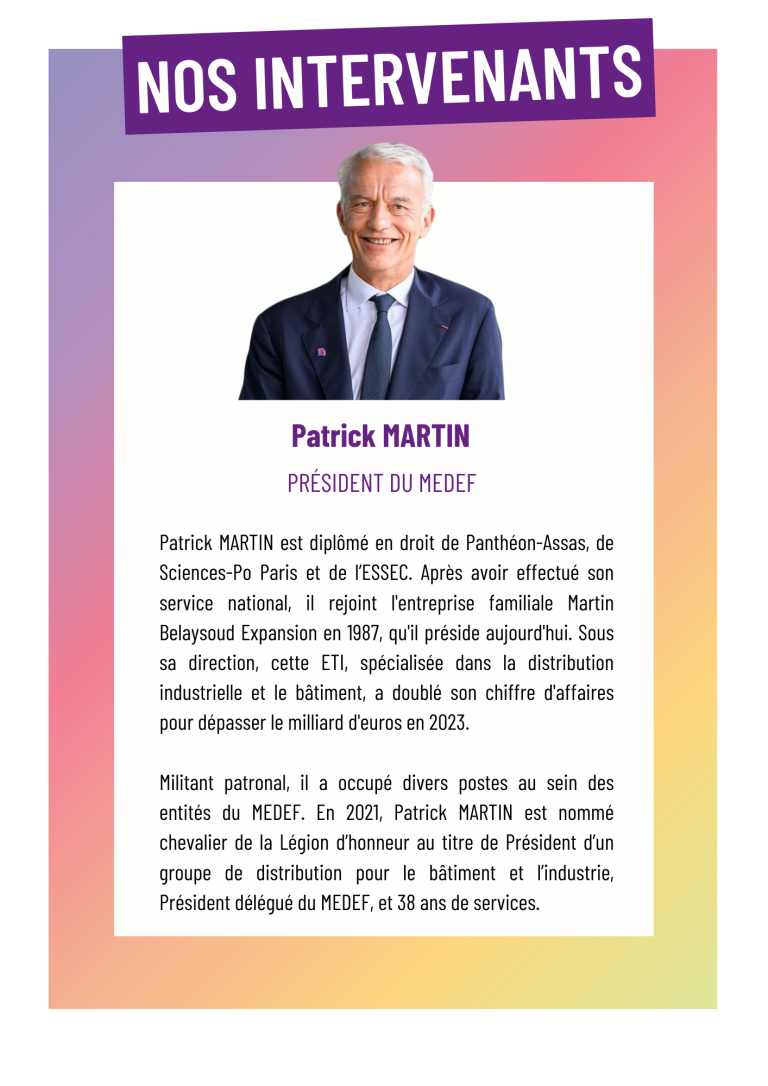 NOS INTERVENANTS

Patrick MARTIN

PRÉSIDENT DU MEDEF

Patrick MARTIN est diplômé en droit de Panthéon-Assas, de Sciences-Po Paris et de l'ESSEC. Après avoir effectué son service national, il rejoint l'entreprise familiale Martin Belaysoud Expansion en 1987, qu'il préside aujourd'hui. Sous sa direction, cette ETI, spécialisée dans la distribution industrielle et le bâtiment, a doublé son chiffre d'affaires pour dépasser le milliard d'euros en 2023.

Militant patronal, il a occupé divers postes au sein des entités du MEDEF. En 2021, Patrick MARTIN est nommé chevalier de la Légion d'honneur au titre de Président d'un groupe de distribution pour le bâtiment et l'industrie, Président délégué du MEDEF, et 38 ans de services.